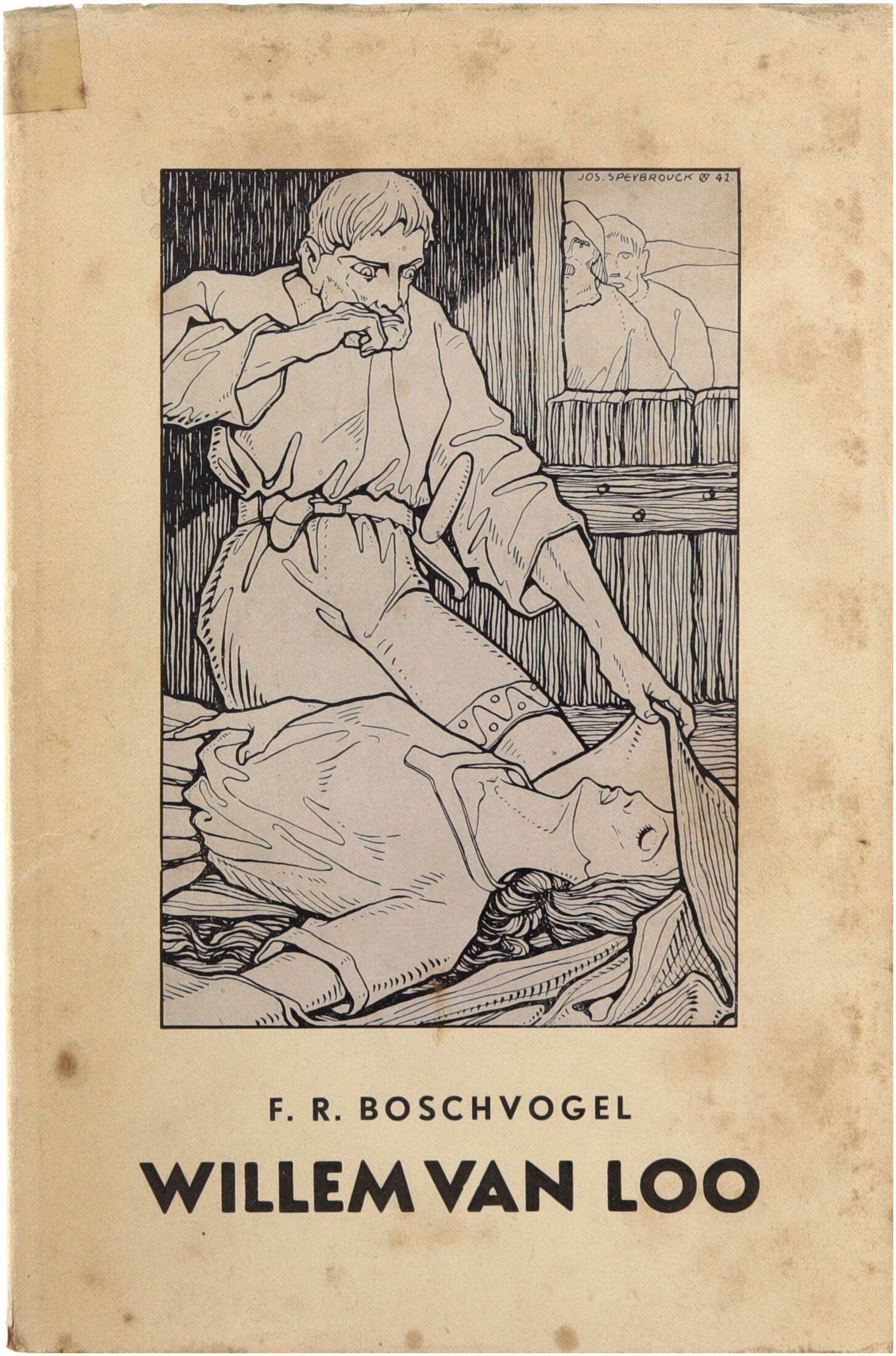 JOS. SPEYBROUCK 42.

F. R. BOSCHVOGEL

WILLEM VAN LOO